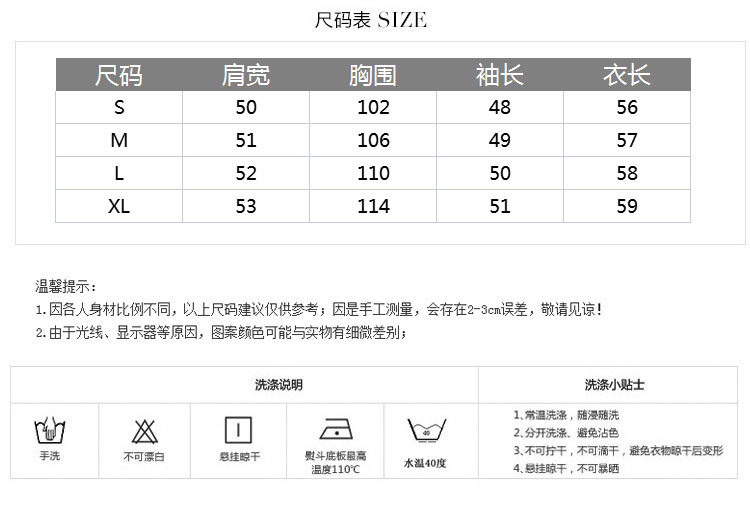 尺码表 SIZE

| 尺码 | 肩宽 | 胸围 | 袖长 | 衣长 |
|---|---|---|---|---|
| S | 50 | 102 | 48 | 56 |
| M | 51 | 106 | 49 | 57 |
| L | 52 | 110 | 50 | 58 |
| XL | 53 | 114 | 51 | 59 |

温馨提示：
1.因各人身材比例不同，以上尺码建议仅供参考；因是手工测量，会存在2-3cm误差，敬请见谅！
2.由于光线、显示器等原因，图案颜色可能与实物有细微差别；

洗涤说明

手洗
不可漂白
悬挂晾干
熨斗底板最高温度110℃
40
水温40度

洗涤小贴士
1、常温洗涤，随浸随洗
2、分开洗涤、避免沾色
3、不可拧干，不可滴干，避免衣物晾干后变形
4、悬挂晾干，不可暴晒